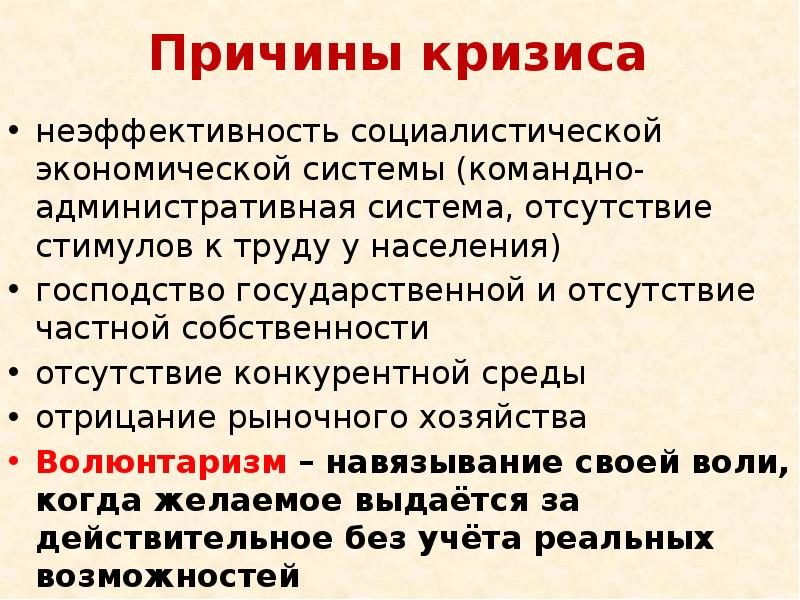 Причины кризиса

• неэффективность социалистической экономической системы (командно-административная система, отсутствие стимулов к труду у населения)
• господство государственной и отсутствие частной собственности
• отсутствие конкурентной среды
• отрицание рыночного хозяйства
• Волюнтаризм – навязывание своей воли, когда желаемое выдаётся за действительное без учёта реальных возможностей